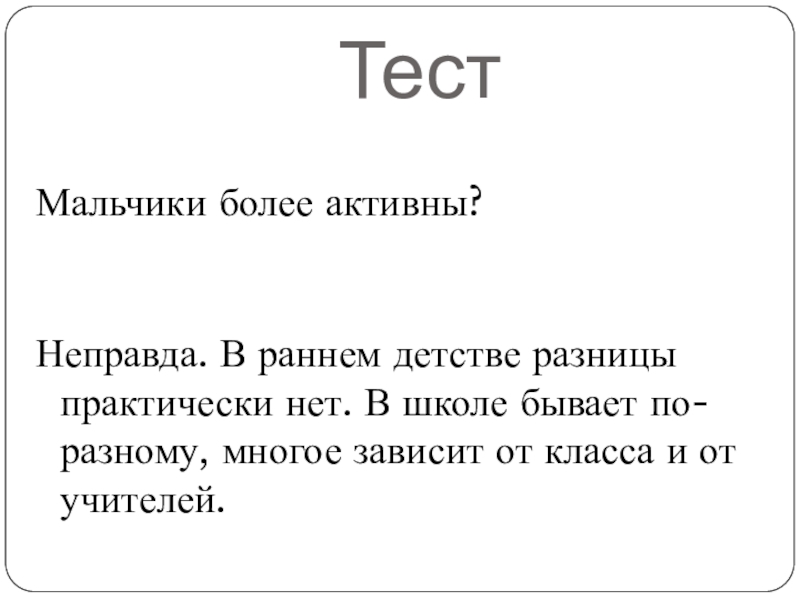 Тест

Мальчики более активны?

Неправда. В раннем детстве разницы практически нет. В школе бывает по-разному, многое зависит от класса и от учителей.